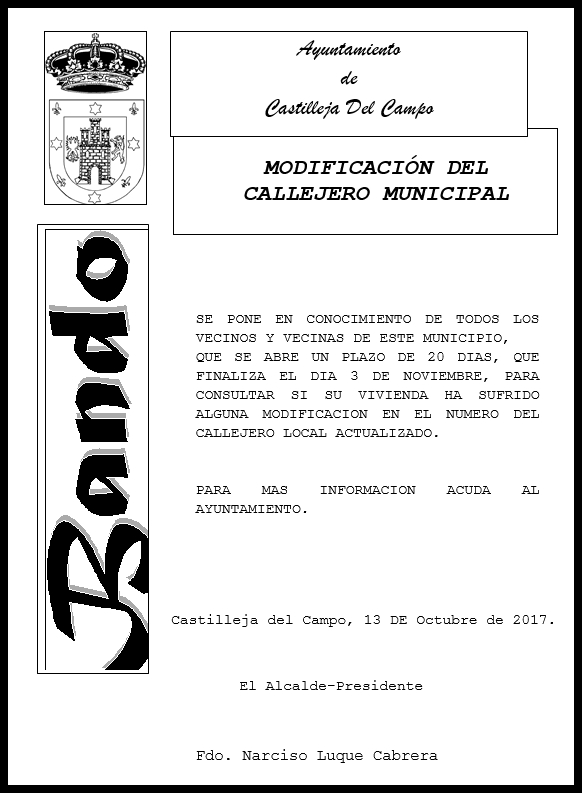 Ayuntamiento
de
Castilleja Del Campo

MODIFICACIÓN DEL CALLEJERO MUNICIPAL

Bando

SE PONE EN CONOCIMIENTO DE TODOS LOS VECINOS Y VECINAS DE ESTE MUNICIPIO, QUE SE ABRE UN PLAZO DE 20 DIAS, QUE FINALIZA EL DIA 3 DE NOVIEMBRE, PARA CONSULTAR SI SU VIVIENDA HA SUFRIDO ALGUNA MODIFICACION EN EL NUMERO DEL CALLEJERO LOCAL ACTUALIZADO.

PARA MAS INFORMACION ACUDA AL AYUNTAMIENTO.

Castilleja del Campo, 13 DE Octubre de 2017.

El Alcalde-Presidente

Fdo. Narciso Luque Cabrera